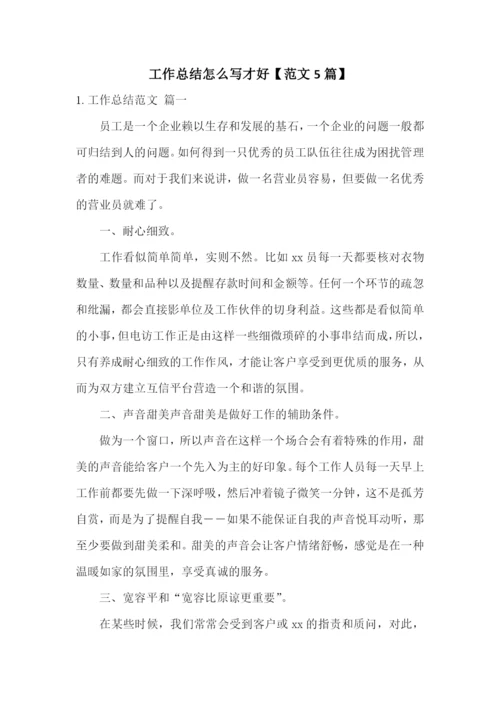 工作总结怎么写才好【范文5篇】

1. 工作总结范文 篇一

员工是一个企业赖以生存和发展的基石，一个企业的问题一般都可归结到人的问题。如何得到一只优秀的员工队伍往往成为困扰管理者的难题。而对于我们来说讲，做一名营业员容易，但要做一名优秀的营业员就难了。

一、耐心细致。

工作看似简单简单，实则不然。比如xx员每一天都要核对衣物数量、数量和品种以及提醒存款时间和金额等。任何一个环节的疏忽和纰漏，都会直接影单位及工作伙伴的切身利益。这些都是看似简单的小事，但电访工作正是由这样一些细微琐碎的小事串结而成，所以，只有养成耐心细致的工作作风，才能让客户享受到更优质的服务，从而为双方建立互信平台营造一个和谐的氛围。

二、声音甜美声音甜美是做好工作的辅助条件。

做为一个窗口，所以声音在这样一个场合会有着特殊的作用，甜美的声音能给客户一个先入为主的好印象。每个工作人员每一天早上工作前都要先做一下深呼吸，然后冲着镜子微笑一分钟，这不是孤芳自赏，而是为了提醒自我——如果不能保证自我的声音悦耳动听，那至少要做到甜美柔和。甜美的声音会让客户情绪舒畅，感觉是在一种温暖如家的氛围里，享受真诚的服务。

三、宽容平和“宽容比原谅更重要”。

在某些时候，我们常常会受到客户或xx的指责和质问，对此，